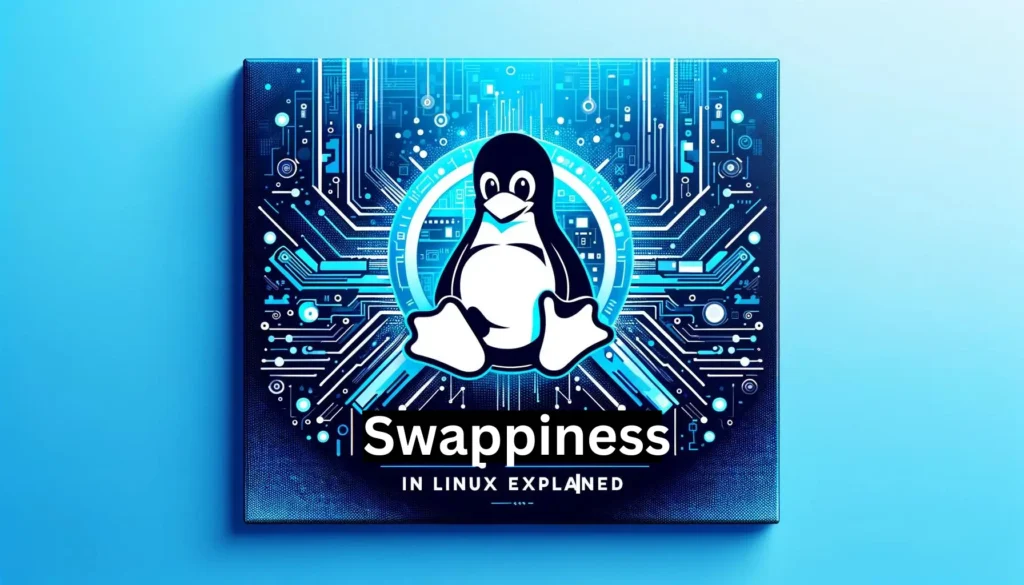 Swappiness

IN LINUX EXPLAINED